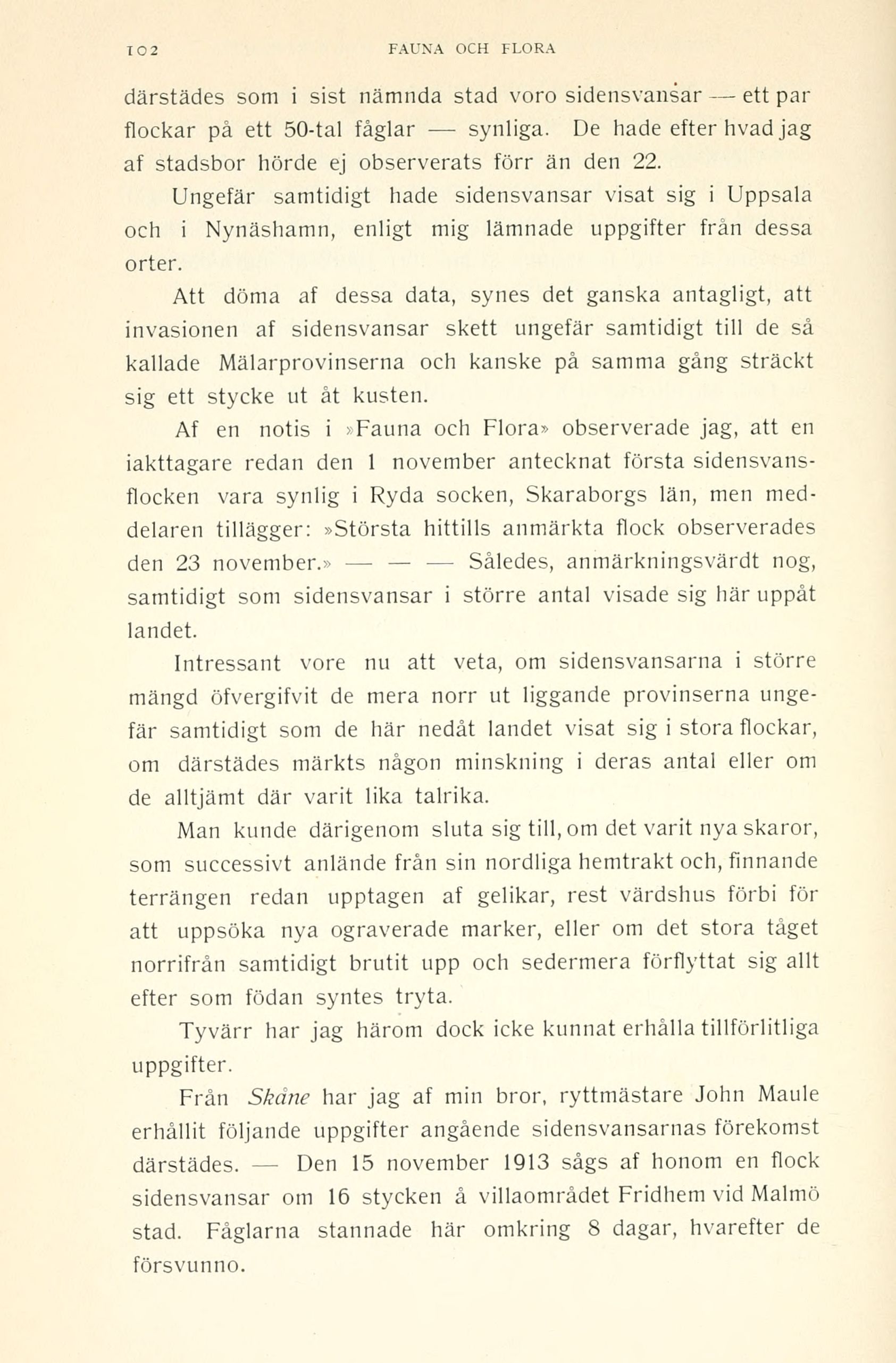 102 FAUNA OCH FLORA

därstädes som i sist nämnda stad voro sidensvansar — ett par flockar på ett 50-tal fåglar — synliga. De hade efter hvad jag af stadsbor hörde ej observerats förr än den 22.

Ungefär samtidigt hade sidensvansar visat sig i Uppsala och i Nynäshamn, enligt mig lämnade uppgifter från dessa orter.

Att döma af dessa data, synes det ganska antagligt, att invasionen af sidensvansar skett ungefär samtidigt till de så kallade Mälarprovinserna och kanske på samma gång sträckt sig ett stycke ut åt kusten.

Af en notis i »Fauna och Flora» observerade jag, att en iakttagare redan den 1 november antecknat första sidensvansflocken vara synlig i Ryda socken, Skaraborgs län, men meddelaren tillägger: »Största hittills anmärkta flock observerades den 23 november.» — — — Således, anmärkningsvärdt nog, samtidigt som sidensvansar i större antal visade sig här uppåt landet.

Intressant vore nu att veta, om sidensvansarna i större mängd öfvergifvit de mera norr ut liggande provinserna ungefär samtidigt som de här nedåt landet visat sig i stora flockar, om därstädes märkts någon minskning i deras antal eller om de alltjämt där varit lika talrika.

Man kunde därigenom sluta sig till, om det varit nya skaror, som successivt anlände från sin nordliga hemtrakt och, finnande terrängen redan upptagen af gelikar, rest värdshus förbi för att uppsöka nya ograverade marker, eller om det stora tåget norrifrån samtidigt brutit upp och sedermera förflyttat sig allt efter som födan syntes tryta.

Tyvärr har jag härom dock icke kunnat erhålla tillförlitliga uppgifter.

Från Skåne har jag af min bror, ryttmästare John Maule erhållit följande uppgifter angående sidensvansarnas förekomst därstädes. — Den 15 november 1913 sågs af honom en flock sidensvansar om 16 stycken å villaområdet Fridhem vid Malmö stad. Fåglarna stannade här omkring 8 dagar, hvarefter de försvunno.